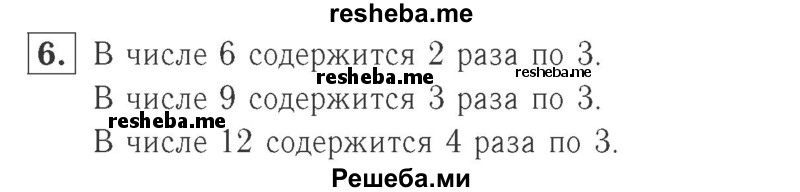 resheba.me

6. В числе 6 содержится 2 раза по 3.
resheba.me resheba.me
В числе 9 содержится 3 раза по 3.
resheba.me
В числе 12 содержится 4 раза по 3.

Решеба.ми